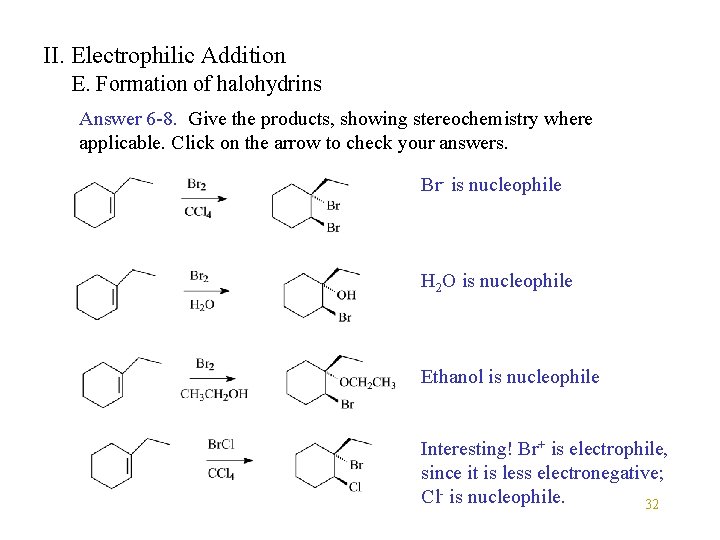 II. Electrophilic Addition

E. Formation of halohydrins

Answer 6-8. Give the products, showing stereochemistry where applicable. Click on the arrow to check your answers.

$Br_2$
$CCl_4$
Br
Br

$Br^-$ is nucleophile

$Br_2$
$H_2O$
OH
Br

$H_2O$ is nucleophile

$Br_2$
$CH_3CH_2OH$
$OCH_2CH_3$
Br

Ethanol is nucleophile

BrCl
$CCl_4$
Br
Cl

Interesting! $Br^+$ is electrophile, since it is less electronegative; $Cl^-$ is nucleophile.

32